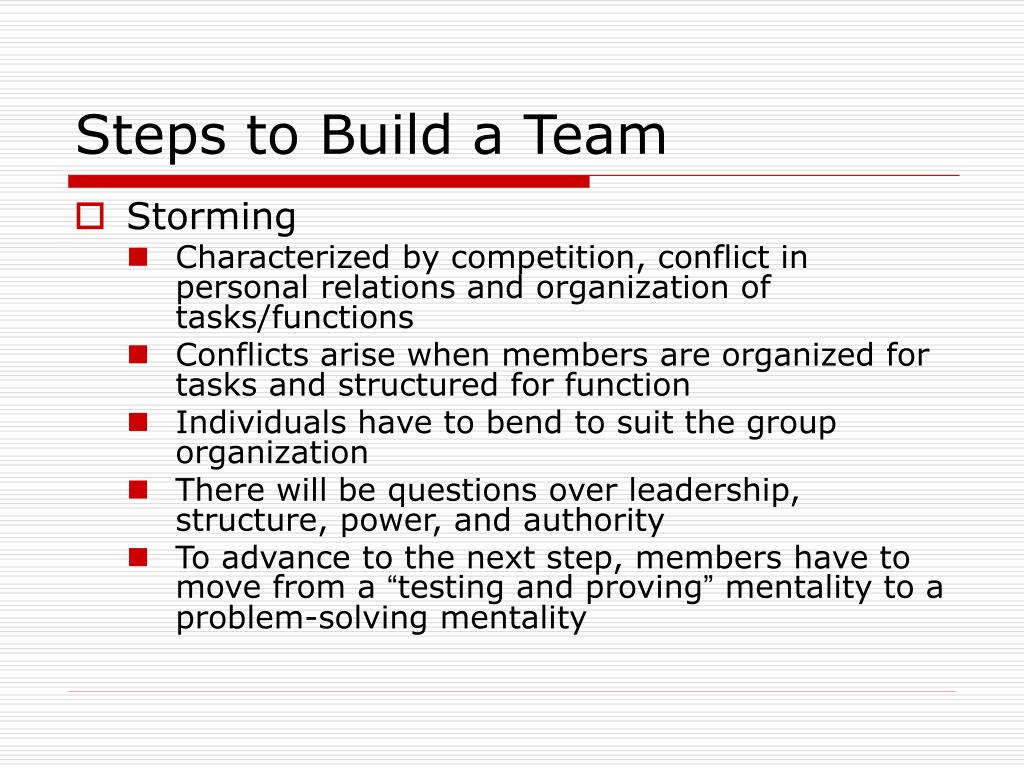 Steps to Build a Team

Storming

Characterized by competition, conflict in personal relations and organization of tasks/functions

Conflicts arise when members are organized for tasks and structured for function

Individuals have to bend to suit the group organization

There will be questions over leadership, structure, power, and authority

To advance to the next step, members have to move from a “testing and proving” mentality to a problem-solving mentality